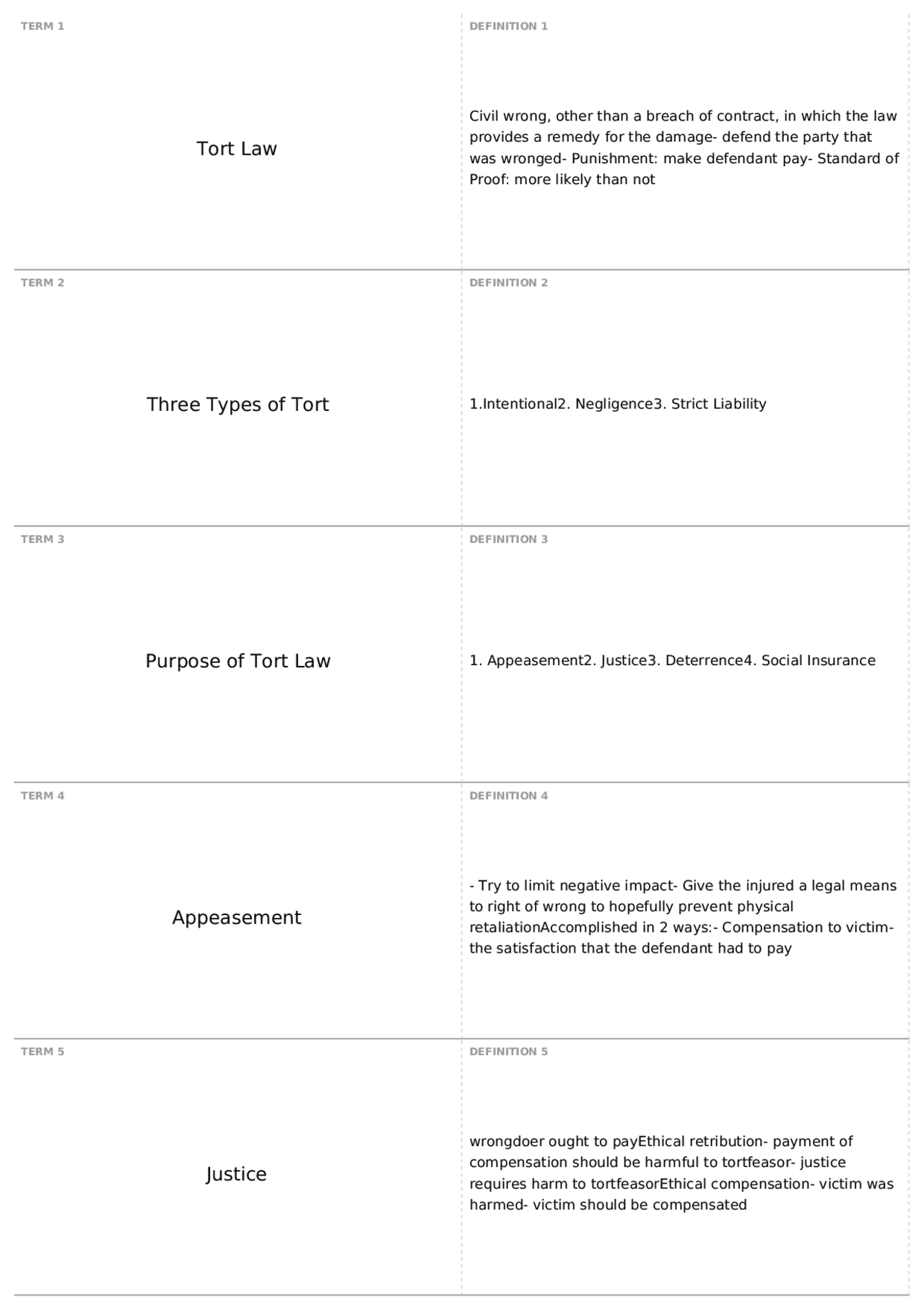 TERM 1

Tort Law

DEFINITION 1

Civil wrong, other than a breach of contract, in which the law provides a remedy for the damage- defend the party that was wronged- Punishment: make defendant pay- Standard of Proof: more likely than not

TERM 2

Three Types of Tort

DEFINITION 2

1.Intentional2. Negligence3. Strict Liability

TERM 3

Purpose of Tort Law

DEFINITION 3

1. Appeasement2. Justice3. Deterrence4. Social Insurance

TERM 4

Appeasement

DEFINITION 4

- Try to limit negative impact- Give the injured a legal means to right of wrong to hopefully prevent physical retaliationAccomplished in 2 ways:- Compensation to victim- the satisfaction that the defendant had to pay

TERM 5

Justice

DEFINITION 5

wrongdoer ought to payEthical retribution- payment of compensation should be harmful to tortfeasor- justice requires harm to tortfeasorEthical compensation- victim was harmed- victim should be compensated